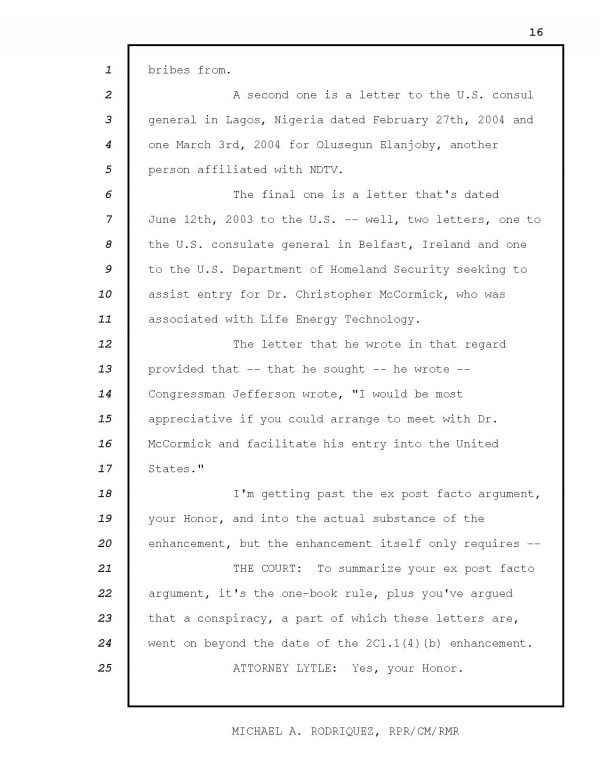 16

1 bribes from.

2 A second one is a letter to the U.S. consul
3 general in Lagos, Nigeria dated February 27th, 2004 and
4 one March 3rd, 2004 for Olusegun Elanjoby, another
5 person affiliated with NDTV.

6 The final one is a letter that's dated
7 June 12th, 2003 to the U.S. -- well, two letters, one to
8 the U.S. consulate general in Belfast, Ireland and one
9 to the U.S. Department of Homeland Security seeking to
10 assist entry for Dr. Christopher McCormick, who was
11 associated with Life Energy Technology.

12 The letter that he wrote in that regard
13 provided that -- that he sought -- he wrote --
14 Congressman Jefferson wrote, "I would be most
15 appreciative if you could arrange to meet with Dr.
16 McCormick and facilitate his entry into the United
17 States."

18 I'm getting past the ex post facto argument,
19 your Honor, and into the actual substance of the
20 enhancement, but the enhancement itself only requires --

21 THE COURT: To summarize your ex post facto
22 argument, it's the one-book rule, plus you've argued
23 that a conspiracy, a part of which these letters are,
24 went on beyond the date of the 2C1.1(4)(b) enhancement.

25 ATTORNEY LYTLE: Yes, your Honor.

MICHAEL A. RODRIQUEZ, RPR/CM/RMR